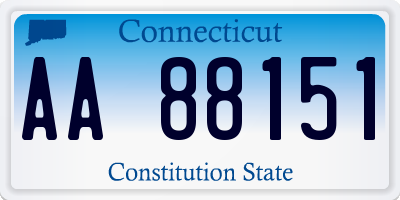 Connecticut

AA 88151

Constitution State